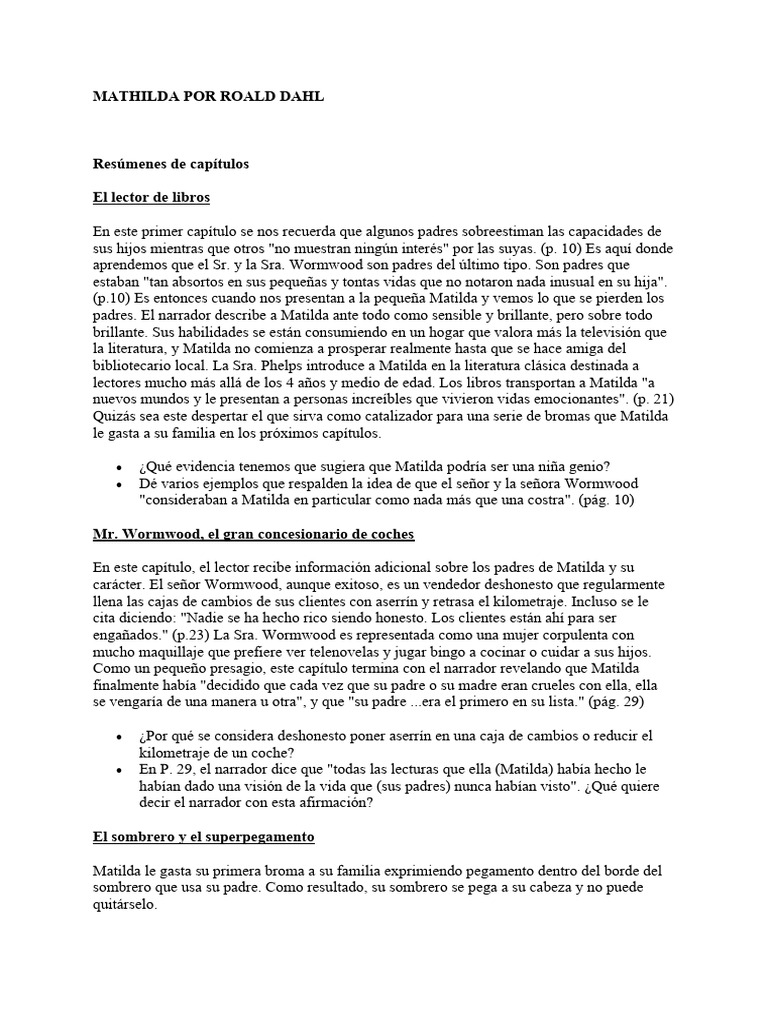 MATHILDA POR ROALD DAHL

Resúmenes de capítulos

El lector de libros

En este primer capítulo se nos recuerda que algunos padres sobreestiman las capacidades de sus hijos mientras que otros "no muestran ningún interés" por las suyas. (p. 10) Es aquí donde aprendemos que el Sr. y la Sra. Wormwood son padres del último tipo. Son padres que estaban "tan absortos en sus pequeñas y tontas vidas que no notaron nada inusual en su hija". (p.10) Es entonces cuando nos presentan a la pequeña Matilda y vemos lo que se pierden los padres. El narrador describe a Matilda ante todo como sensible y brillante, pero sobre todo brillante. Sus habilidades se están consumiendo en un hogar que valora más la televisión que la literatura, y Matilda no comienza a prosperar realmente hasta que se hace amiga del bibliotecario local. La Sra. Phelps introduce a Matilda en la literatura clásica destinada a lectores mucho más allá de los 4 años y medio de edad. Los libros transportan a Matilda "a nuevos mundos y le presentan a personas increíbles que vivieron vidas emocionantes". (p. 21) Quizás sea este despertar el que sirva como catalizador para una serie de bromas que Matilda le gasta a su familia en los próximos capítulos.

• ¿Qué evidencia tenemos que sugiera que Matilda podría ser una niña genio?
• Dé varios ejemplos que respalden la idea de que el señor y la señora Wormwood "consideraban a Matilda en particular como nada más que una costra". (pág. 10)

Mr. Wormwood, el gran concesionario de coches

En este capítulo, el lector recibe información adicional sobre los padres de Matilda y su carácter. El señor Wormwood, aunque exitoso, es un vendedor deshonesto que regularmente llena las cajas de cambios de sus clientes con aserrín y retrasa el kilometraje. Incluso se le cita diciendo: "Nadie se ha hecho rico siendo honesto. Los clientes están ahí para ser engañados." (p.23) La Sra. Wormwood es representada como una mujer corpulenta con mucho maquillaje que prefiere ver telenovelas y jugar bingo a cocinar o cuidar a sus hijos. Como un pequeño presagio, este capítulo termina con el narrador revelando que Matilda finalmente había "decidido que cada vez que su padre o su madre eran crueles con ella, ella se vengaría de una manera u otra", y que "su padre ...era el primero en su lista." (pág. 29)

• ¿Por qué se considera deshonesto poner aserrín en una caja de cambios o reducir el kilometraje de un coche?
• En P. 29, el narrador dice que "todas las lecturas que ella (Matilda) había hecho le habían dado una visión de la vida que (sus padres) nunca habían visto". ¿Qué quiere decir el narrador con esta afirmación?

El sombrero y el superpegamento

Matilda le gasta su primera broma a su familia exprimiendo pegamento dentro del borde del sombrero que usa su padre. Como resultado, su sombrero se pega a su cabeza y no puede quitárselo.